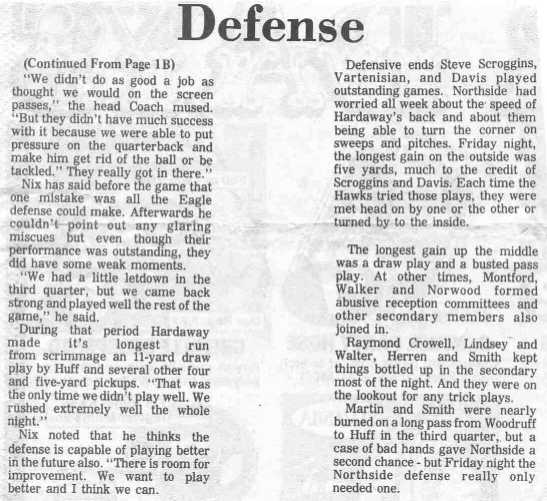 Defense

(Continued From Page 1B)

"We didn't do as good a job as thought we would on the screen passes," the head Coach mused. "But they didn't have much success with it because we were able to put pressure on the quarterback and make him get rid of the ball or be tackled." They really got in there."

Nix has said before the game that one mistake was all the Eagle defense could make. Afterwards he couldn't point out any glaring miscues but even though their performance was outstanding, they did have some weak moments.

"We had a little letdown in the third quarter, but we came back strong and played well the rest of the game," he said.

During that period Hardaway made it's longest run from scrimmage an 11-yard draw play by Huff and several other four and five-yard pickups. "That was the only time we didn't play well. We rushed extremely well the whole night."

Nix noted that he thinks the defense is capable of playing better in the future also. "There is room for improvement. We want to play better and I think we can.

Defensive ends Steve Scroggins, Vartenisian, and Davis played outstanding games. Northside had worried all week about the speed of Hardaway's back and about them being able to turn the corner on sweeps and pitches. Friday night, the longest gain on the outside was five yards, much to the credit of Scroggins and Davis. Each time the Hawks tried those plays, they were met head on by one or the other or turned by to the inside.

The longest gain up the middle was a draw play and a busted pass play. At other times, Montford, Walker and Norwood formed abusive reception committees and other secondary members also joined in.

Raymond Crowell, Lindsey and Walter, Herren and Smith kept things bottled up in the secondary most of the night. And they were on the lookout for any trick plays.

Martin and Smith were nearly burned on a long pass from Woodruff to Huff in the third quarter, but a case of bad hands gave Northside a second chance - but Friday night the Northside defense really only needed one.